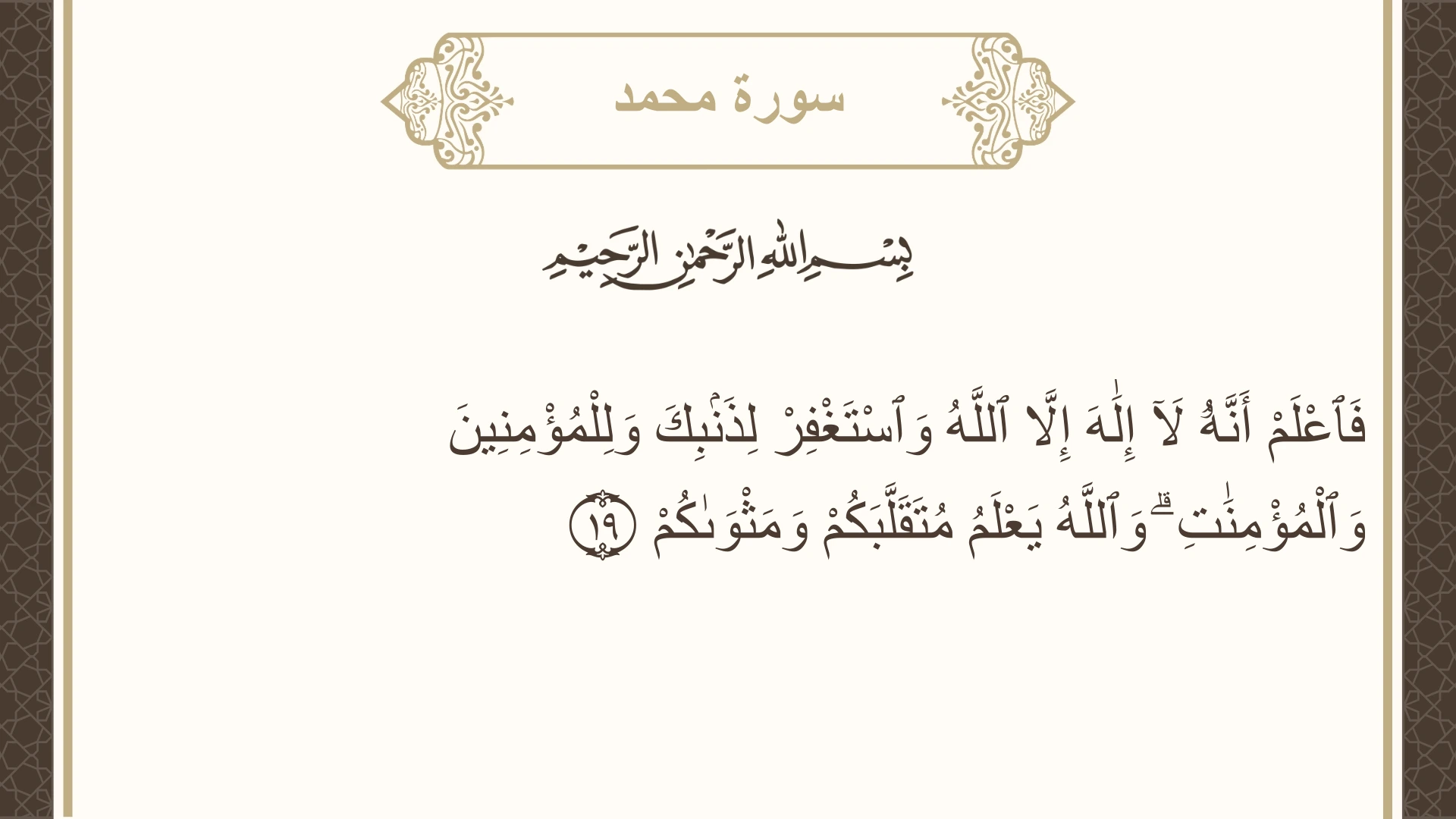 سورة محمد

بِسْمِ اللَّهِ الرَّحْمَٰنِ الرَّحِيمِ

فَٱعْلَمْ أَنَّهُۥ لَآ إِلَٰهَ إِلَّا ٱللَّهُ وَٱسْتَغْفِرْ لِذَنۢبِكَ وَلِلْمُؤْمِنِينَ وَٱلْمُؤْمِنَٰتِ ۗ وَٱللَّهُ يَعْلَمُ مُتَقَلَّبَكُمْ وَمَثْوَىٰكُمْ ١٩